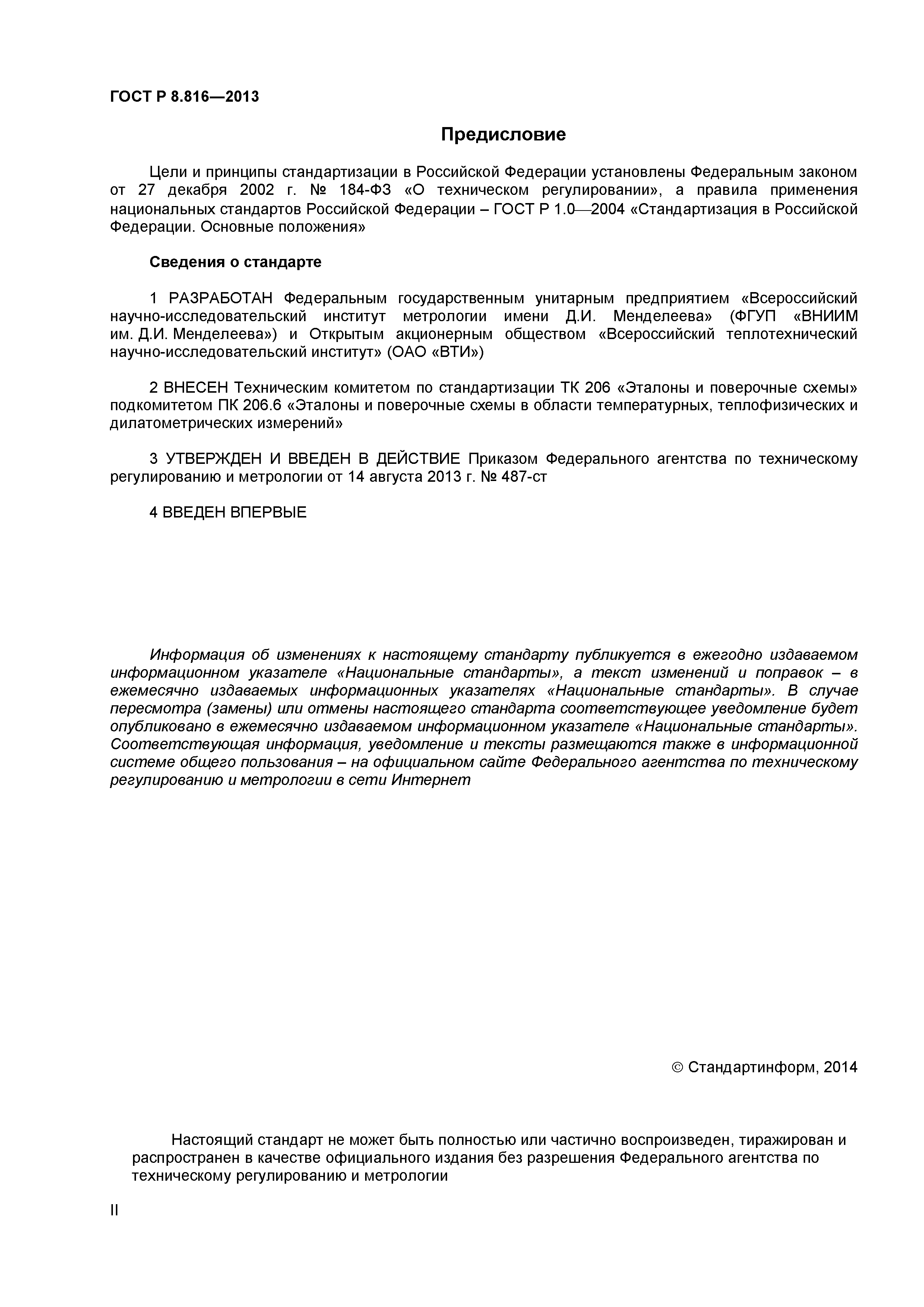 ГОСТ Р 8.816—2013

Предисловие

Цели и принципы стандартизации в Российской Федерации установлены Федеральным законом от 27 декабря 2002 г. № 184-ФЗ «О техническом регулировании», а правила применения национальных стандартов Российской Федерации – ГОСТ Р 1.0—2004 «Стандартизация в Российской Федерации. Основные положения»

Сведения о стандарте

1 РАЗРАБОТАН Федеральным государственным унитарным предприятием «Всероссийский научно-исследовательский институт метрологии имени Д.И. Менделеева» (ФГУП «ВНИИМ им. Д.И. Менделеева») и Открытым акционерным обществом «Всероссийский теплотехнический научно-исследовательский институт» (ОАО «ВТИ»)

2 ВНЕСЕН Техническим комитетом по стандартизации ТК 206 «Эталоны и поверочные схемы» подкомитетом ПК 206.6 «Эталоны и поверочные схемы в области температурных, теплофизических и дилатометрических измерений»

3 УТВЕРЖДЕН И ВВЕДЕН В ДЕЙСТВИЕ Приказом Федерального агентства по техническому регулированию и метрологии от 14 августа 2013 г. № 487-ст

4 ВВЕДЕН ВПЕРВЫЕ

Информация об изменениях к настоящему стандарту публикуется в ежегодно издаваемом информационном указателе «Национальные стандарты», а текст изменений и поправок – в ежемесячно издаваемых информационных указателях «Национальные стандарты». В случае пересмотра (замены) или отмены настоящего стандарта соответствующее уведомление будет опубликовано в ежемесячно издаваемом информационном указателе «Национальные стандарты». Соответствующая информация, уведомление и тексты размещаются также в информационной системе общего пользования – на официальном сайте Федерального агентства по техническому регулированию и метрологии в сети Интернет

© Стандартинформ, 2014

Настоящий стандарт не может быть полностью или частично воспроизведен, тиражирован и распространен в качестве официального издания без разрешения Федерального агентства по техническому регулированию и метрологии

II